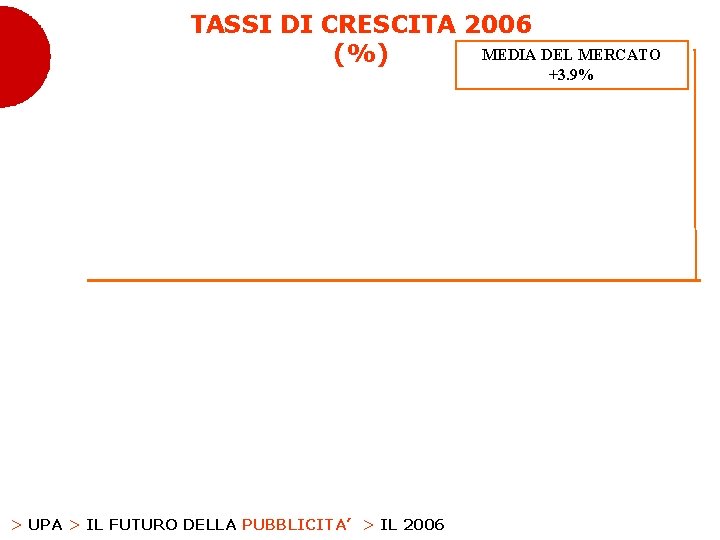 TASSI DI CRESCITA 2006
(%)

MEDIA DEL MERCATO
+3.9%

> UPA > IL FUTURO DELLA PUBBLICITA' > IL 2006